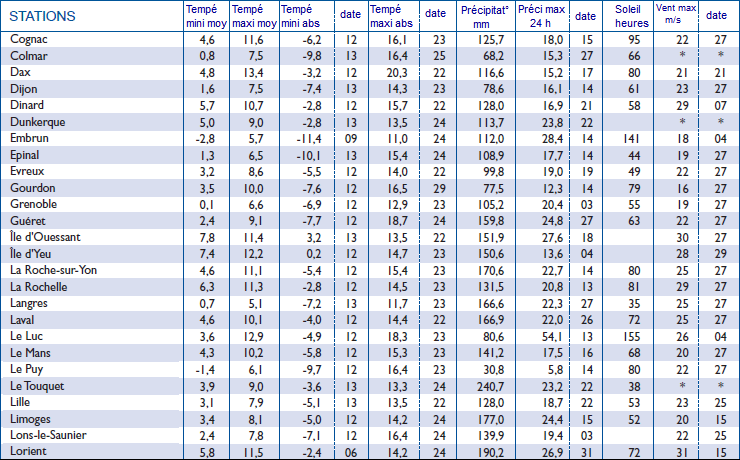 | STATIONS | Tempé mini moy | Tempé maxi moy | Tempé mini abs | date | Tempé maxi abs | date | Précipitat° mm | Préci max 24 h | date | Soleil heures | Vent max m/s | date |
|---|---|---|---|---|---|---|---|---|---|---|---|---|
| Cognac | 4,6 | 11,6 | -6,2 | 12 | 16,1 | 23 | 125,7 | 18,0 | 15 | 95 | 22 | 27 |
| Colmar | 0,8 | 7,5 | -9,8 | 13 | 16,4 | 25 | 68,2 | 15,3 | 27 | 66 | * | * |
| Dax | 4,8 | 13,4 | -3,2 | 12 | 20,3 | 22 | 116,6 | 15,2 | 17 | 80 | 21 | 21 |
| Dijon | 1,6 | 7,5 | -7,4 | 13 | 14,3 | 23 | 78,6 | 16,1 | 14 | 61 | 23 | 27 |
| Dinard | 5,7 | 10,7 | -2,8 | 12 | 15,7 | 22 | 128,0 | 16,9 | 21 | 58 | 29 | 07 |
| Dunkerque | 5,0 | 9,0 | -2,8 | 13 | 13,5 | 24 | 113,7 | 23,8 | 22 | | * | * |
| Embrun | -2,8 | 5,7 | -11,4 | 09 | 11,0 | 24 | 112,0 | 28,4 | 14 | 141 | 18 | 04 |
| Epinal | 1,3 | 6,5 | -10,1 | 13 | 15,4 | 24 | 108,9 | 17,7 | 14 | 44 | 19 | 27 |
| Evreux | 3,2 | 8,6 | -5,5 | 12 | 14,0 | 22 | 99,8 | 19,0 | 19 | 49 | 22 | 27 |
| Gourdon | 3,5 | 10,0 | -7,6 | 12 | 16,5 | 29 | 77,5 | 12,3 | 14 | 79 | 16 | 27 |
| Grenoble | 0,1 | 6,6 | -6,9 | 12 | 12,9 | 23 | 105,2 | 20,4 | 03 | 55 | 19 | 27 |
| Guéret | 2,4 | 9,1 | -7,7 | 12 | 18,7 | 24 | 159,8 | 24,8 | 27 | 63 | 22 | 27 |
| Île d'Ouessant | 7,8 | 11,4 | 3,2 | 13 | 13,5 | 22 | 151,9 | 27,6 | 18 | | 30 | 27 |
| Île d'Yeu | 7,4 | 12,2 | 0,2 | 12 | 14,7 | 23 | 150,6 | 13,6 | 04 | | 28 | 29 |
| La Roche-sur-Yon | 4,6 | 11,1 | -5,4 | 12 | 15,4 | 23 | 170,6 | 22,7 | 14 | 80 | 25 | 27 |
| La Rochelle | 6,3 | 11,3 | -2,8 | 12 | 14,5 | 23 | 131,5 | 20,8 | 13 | 81 | 29 | 27 |
| Langres | 0,7 | 5,1 | -7,2 | 13 | 11,7 | 23 | 166,6 | 22,3 | 27 | 35 | 25 | 27 |
| Laval | 4,6 | 10,1 | -4,0 | 12 | 14,4 | 22 | 166,9 | 22,0 | 26 | 72 | 25 | 27 |
| Le Luc | 3,6 | 12,9 | -4,9 | 12 | 18,3 | 23 | 80,6 | 54,1 | 13 | 155 | 26 | 04 |
| Le Mans | 4,3 | 10,2 | -5,8 | 12 | 15,3 | 23 | 141,2 | 17,5 | 16 | 68 | 20 | 27 |
| Le Puy | -1,4 | 6,1 | -9,7 | 12 | 16,4 | 23 | 30,8 | 5,8 | 14 | 80 | 22 | 27 |
| Le Touquet | 3,9 | 9,0 | -3,6 | 13 | 13,3 | 24 | 240,7 | 23,2 | 22 | 38 | * | * |
| Lille | 3,1 | 7,9 | -5,1 | 13 | 13,5 | 22 | 128,0 | 18,7 | 22 | 53 | 23 | 25 |
| Limoges | 3,4 | 8,1 | -5,0 | 12 | 14,2 | 24 | 177,0 | 24,4 | 15 | 52 | 20 | 15 |
| Lons-le-Saunier | 2,4 | 7,8 | -7,1 | 12 | 16,4 | 24 | 139,9 | 19,4 | 03 | | 22 | 25 |
| Lorient | 5,8 | 11,5 | -2,4 | 06 | 14,2 | 24 | 190,2 | 26,9 | 31 | 72 | 31 | 15 |